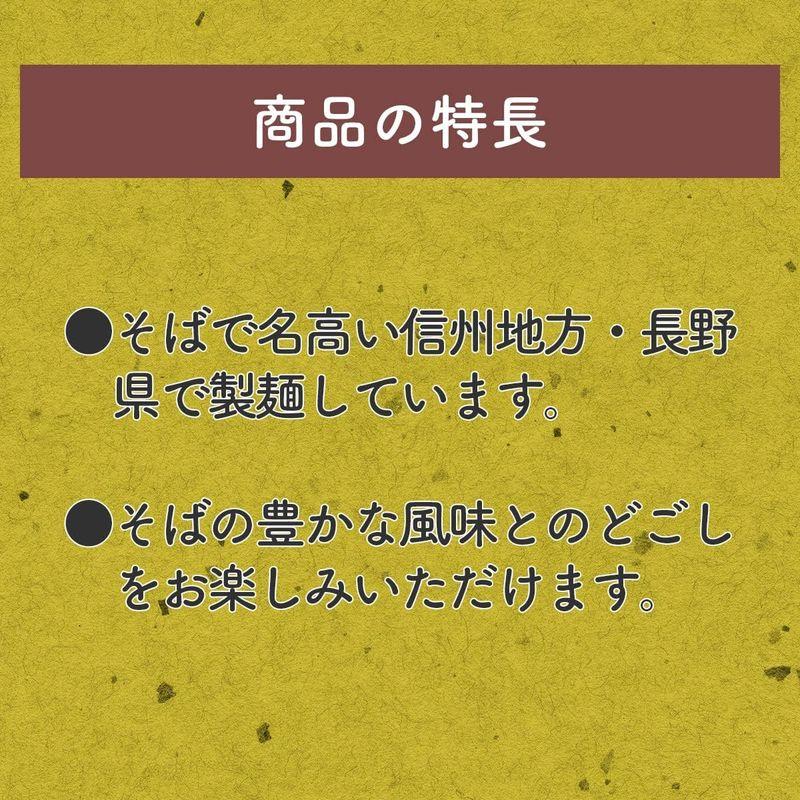 商品の特長

●そばで名高い信州地方・長野県で製麺しています。

●そばの豊かな風味とのどごしをお楽しみいただけます。